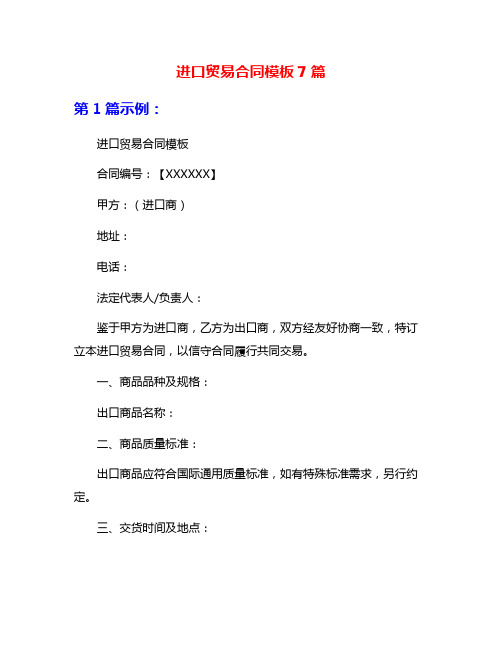 进口贸易合同模板 7 篇

第 1 篇示例：

进口贸易合同模板

合同编号：【XXXXXX】

甲方：（进口商）

地址：

电话：

法定代表人/负责人：

鉴于甲方为进口商，乙方为出口商，双方经友好协商一致，特订立本进口贸易合同，以信守合同履行共同交易。

一、商品品种及规格：

出口商品名称：

二、商品质量标准：

出口商品应符合国际通用质量标准，如有特殊标准需求，另行约定。

三、交货时间及地点：